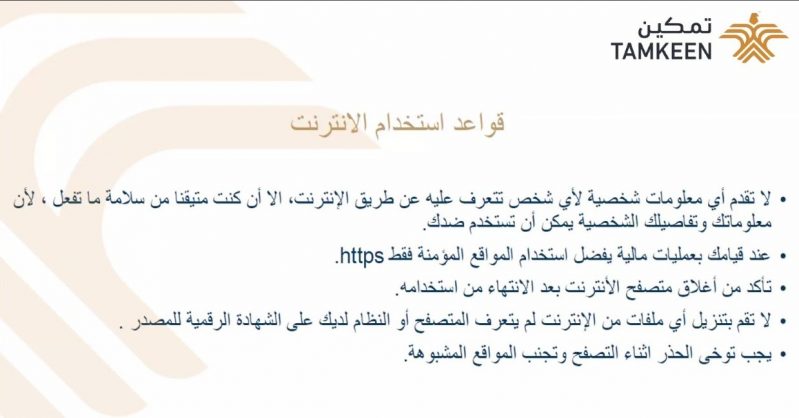 تمكين
TAMKEEN

قواعد استخدام الانترنت

• لا تقدم أي معلومات شخصية لأي شخص تتعرف عليه عن طريق الإنترنت، الا أن كنت متيقنا من سلامة ما تفعل ، لأن معلوماتك وتفاصيلك الشخصية يمكن أن تستخدم ضدك.

• عند قيامك بعمليات مالية يفضل استخدام المواقع المؤمنة فقط https.

• تأكد من أغلاق متصفح الأنترنت بعد الانتهاء من استخدامه.

• لا تقم بتنزيل أي ملفات من الإنترنت لم يتعرف المتصفح أو النظام لديك على الشهادة الرقمية للمصدر .

• يجب توخى الحذر اثناء التصفح وتجنب المواقع المشبوهة.